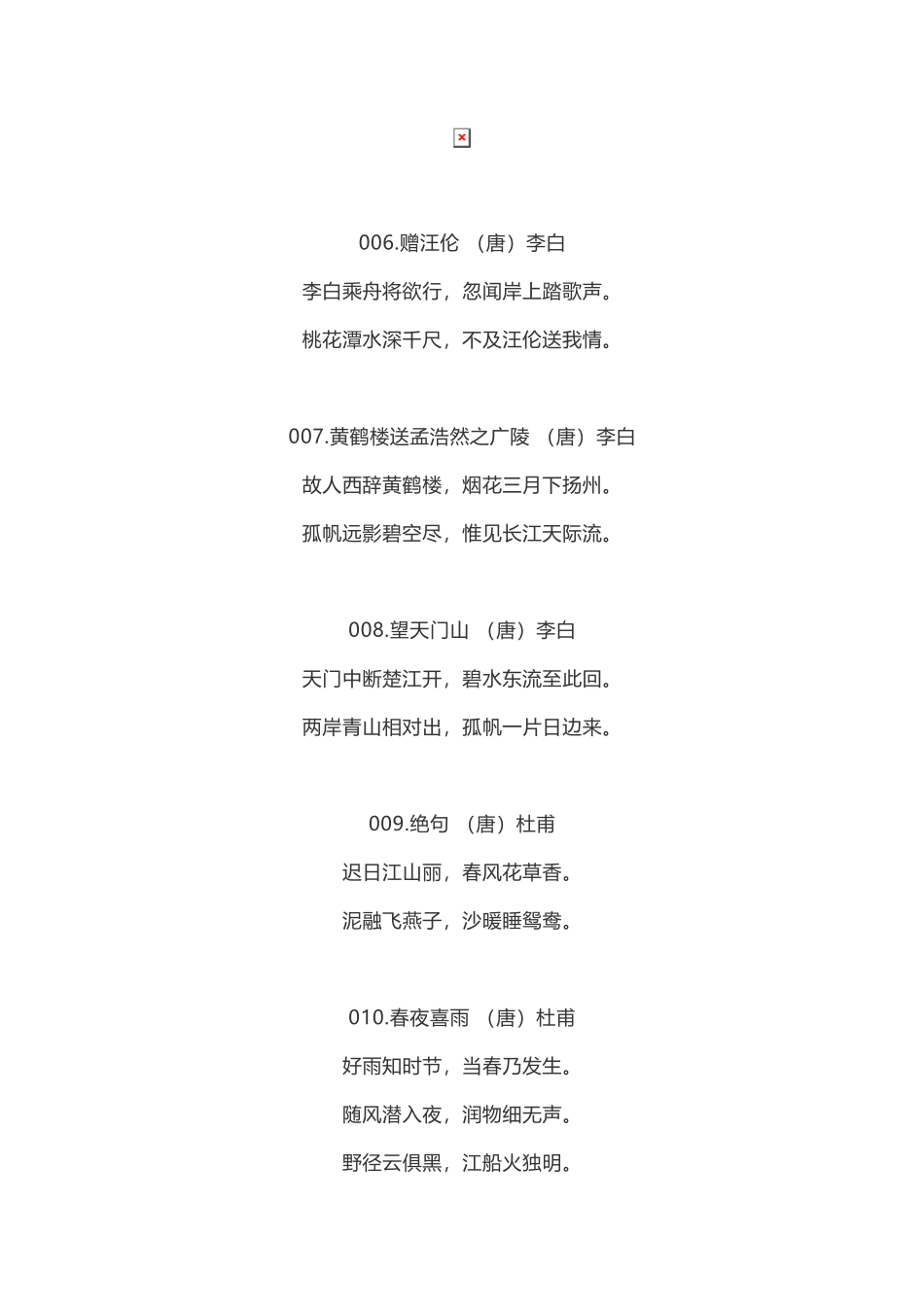 006.赠汪伦 （唐）李白

李白乘舟将欲行，忽闻岸上踏歌声。

桃花潭水深千尺，不及汪伦送我情。

007.黄鹤楼送孟浩然之广陵 （唐）李白

故人西辞黄鹤楼，烟花三月下扬州。

孤帆远影碧空尽，惟见长江天际流。

008.望天门山 （唐）李白

天门中断楚江开，碧水东流至此回。

两岸青山相对出，孤帆一片日边来。

009.绝句 （唐）杜甫

迟日江山丽，春风花草香。

泥融飞燕子，沙暖睡鸳鸯。

010.春夜喜雨 （唐）杜甫

好雨知时节，当春乃发生。

随风潜入夜，润物细无声。

野径云俱黑，江船火独明。